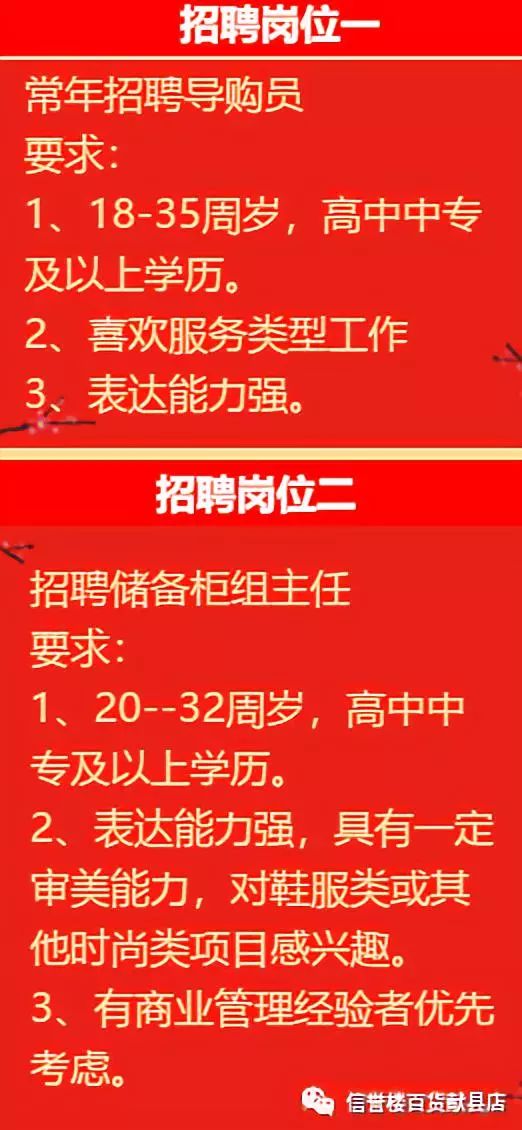 招聘岗位一

常年招聘导购员
要求：
1、18-35周岁，高中中专及以上学历。
2、喜欢服务类型工作
3、表达能力强。

招聘岗位二

招聘储备柜组主任
要求：
1、20--32周岁，高中中专及以上学历。
2、表达能力强，具有一定审美能力，对鞋服类或其他时尚类项目感兴趣。
3、有商业管理经验者优先考虑。

信誉楼百货献县店